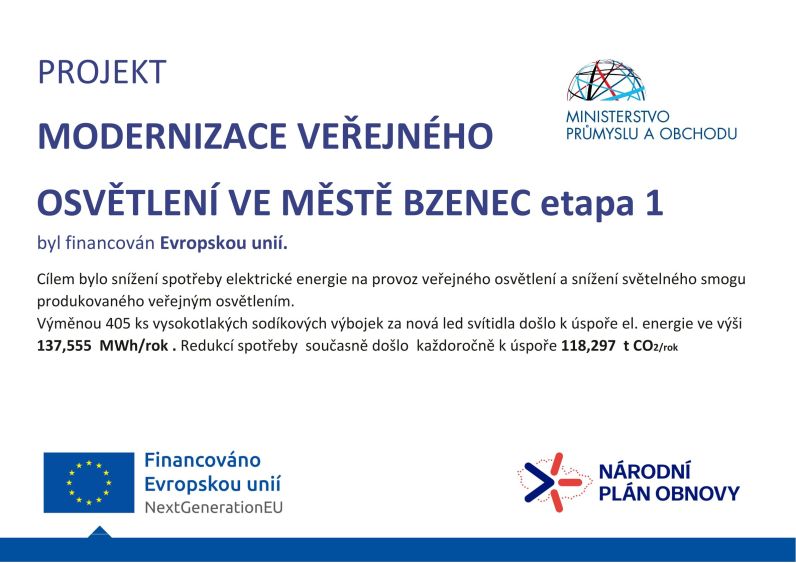 PROJEKT

MINISTERSTVO PRŮMYSLU A OBCHODU

MODERNIZACE VEŘEJNÉHO OSVĚTLENÍ VE MĚSTĚ BZENEC etapa 1

byl financován Evropskou unií.

Cílem bylo snížení spotřeby elektrické energie na provoz veřejného osvětlení a snížení světelného smogu produkovaného veřejným osvětlením.
Výměnou 405 ks vysokotlakých sodíkových výbojek za nová led svítidla došlo k úspoře el. energie ve výši 137,555 MWh/rok . Redukcí spotřeby současně došlo každoročně k úspoře 118,297 t $CO_{2/rok}$

Financováno Evropskou unií NextGenerationEU

NÁRODNÍ PLÁN OBNOVY